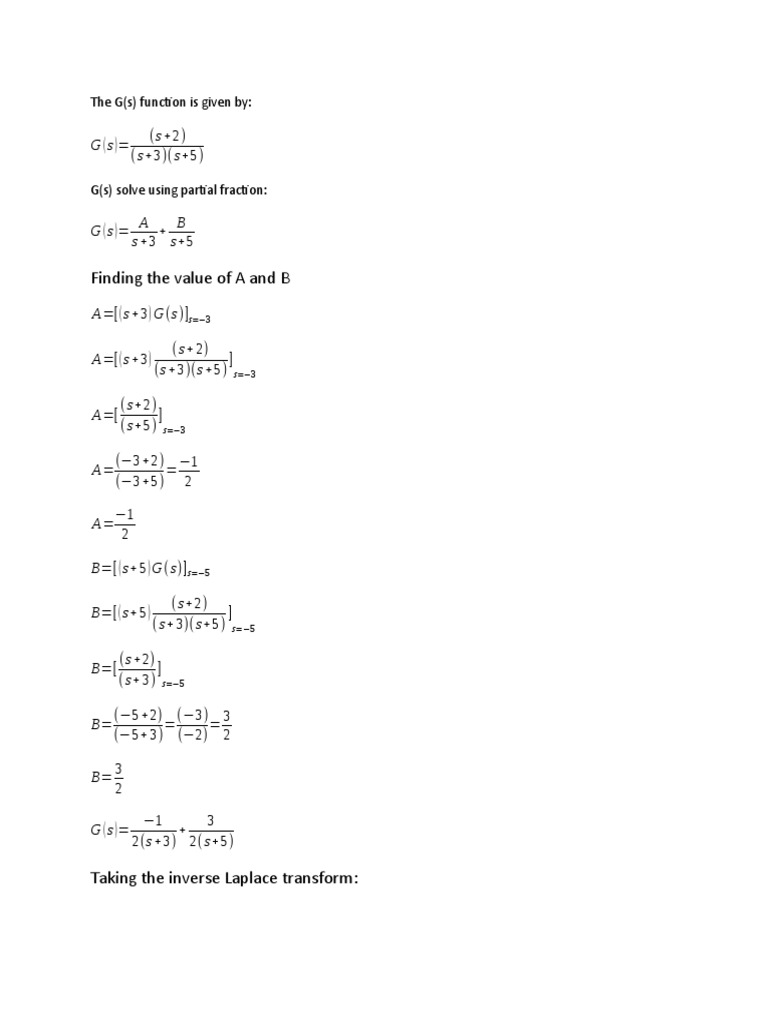 The G(s) function is given by:

$G(s)=\frac{(s+2)}{(s+3)(s+5)}$

G(s) solve using partial fraction:

$G(s)=\frac{A}{s+3}+\frac{B}{s+5}$

Finding the value of A and B

$A=[(s+3)G(s)]_{s=-3}$

$A=[(s+3)\frac{(s+2)}{(s+3)(s+5)}]_{s=-3}$

$A=[\frac{(s+2)}{(s+5)}]_{s=-3}$

$A=\frac{(-3+2)}{(-3+5)}=\frac{-1}{2}$

$A=\frac{-1}{2}$

$B=[(s+5)G(s)]_{s=-5}$

$B=[(s+5)\frac{(s+2)}{(s+3)(s+5)}]_{s=-5}$

$B=[\frac{(s+2)}{(s+3)}]_{s=-5}$

$B=\frac{(-5+2)}{(-5+3)}=\frac{(-3)}{(-2)}=\frac{3}{2}$

$B=\frac{3}{2}$

$G(s)=\frac{-1}{2(s+3)}+\frac{3}{2(s+5)}$

Taking the inverse Laplace transform: